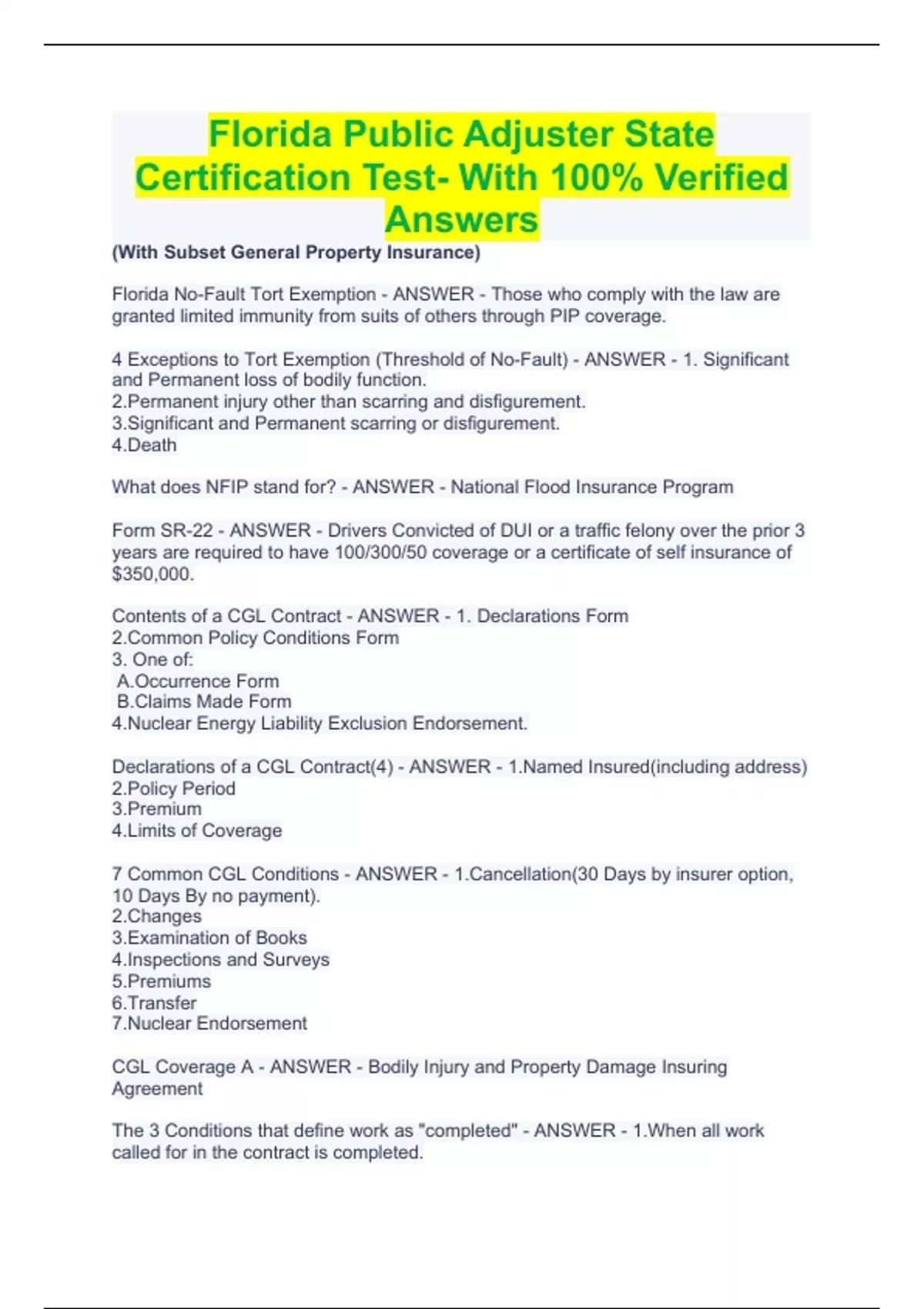 Florida Public Adjuster State Certification Test- With 100% Verified Answers

(With Subset General Property Insurance)

Florida No-Fault Tort Exemption - ANSWER - Those who comply with the law are granted limited immunity from suits of others through PIP coverage.

4 Exceptions to Tort Exemption (Threshold of No-Fault) - ANSWER - 1. Significant and Permanent loss of bodily function.
2.Permanent injury other than scarring and disfigurement.
3.Significant and Permanent scarring or disfigurement.
4.Death

What does NFIP stand for? - ANSWER - National Flood Insurance Program

Form SR-22 - ANSWER - Drivers Convicted of DUI or a traffic felony over the prior 3 years are required to have 100/300/50 coverage or a certificate of self insurance of $350,000.

Contents of a CGL Contract - ANSWER - 1. Declarations Form
2.Common Policy Conditions Form
3. One of:
A.Occurrence Form
B.Claims Made Form
4.Nuclear Energy Liability Exclusion Endorsement.

Declarations of a CGL Contract(4) - ANSWER - 1.Named Insured(including address)
2.Policy Period
3.Premium
4.Limits of Coverage

7 Common CGL Conditions - ANSWER - 1.Cancellation(30 Days by insurer option, 10 Days By no payment).
2.Changes
3.Examination of Books
4.Inspections and Surveys
5.Premiums
6.Transfer
7.Nuclear Endorsement

CGL Coverage A - ANSWER - Bodily Injury and Property Damage Insuring Agreement

The 3 Conditions that define work as "completed" - ANSWER - 1.When all work called for in the contract is completed.